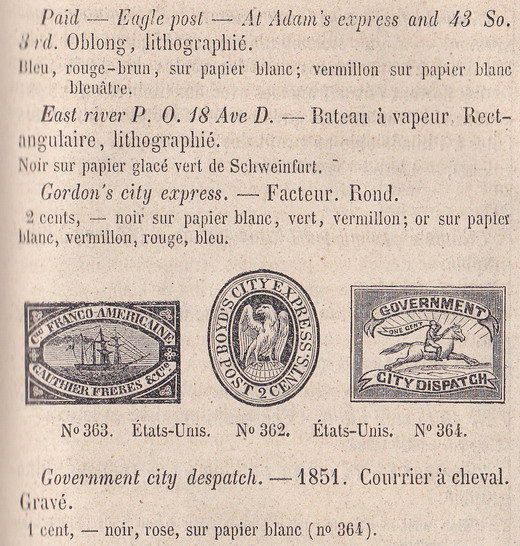 Paid — Eagle post — At Adam's express and 43 So. 3rd. Oblong, lithographié.

Bleu, rouge-brun, sur papier blanc; vermillon sur papier blanc bleuâtre.

East river P. O. 18 Ave D. — Bateau à vapeur. Rectangulaire, lithographié.

Noir sur papier glacé vert de Schweinfurt.

Gordon's city express. — Facteur. Rond.

2 cents, — noir sur papier blanc, vert, vermillon; or sur papier blanc, vermillon, rouge, bleu.

Cie FRANCO-AMERICAINE GAUTHIER FRERES & Cie

BOYD'S CITY EXPRESS POST 2 CENTS

GOVERNMENT ONE CENT CITY DISPATCH

No 363. États-Unis. No 362. États-Unis. No 364.

Government city despatch. — 1851. Courrier à cheval. Gravé.

1 cent, — noir, rose, sur papier blanc (no 364).